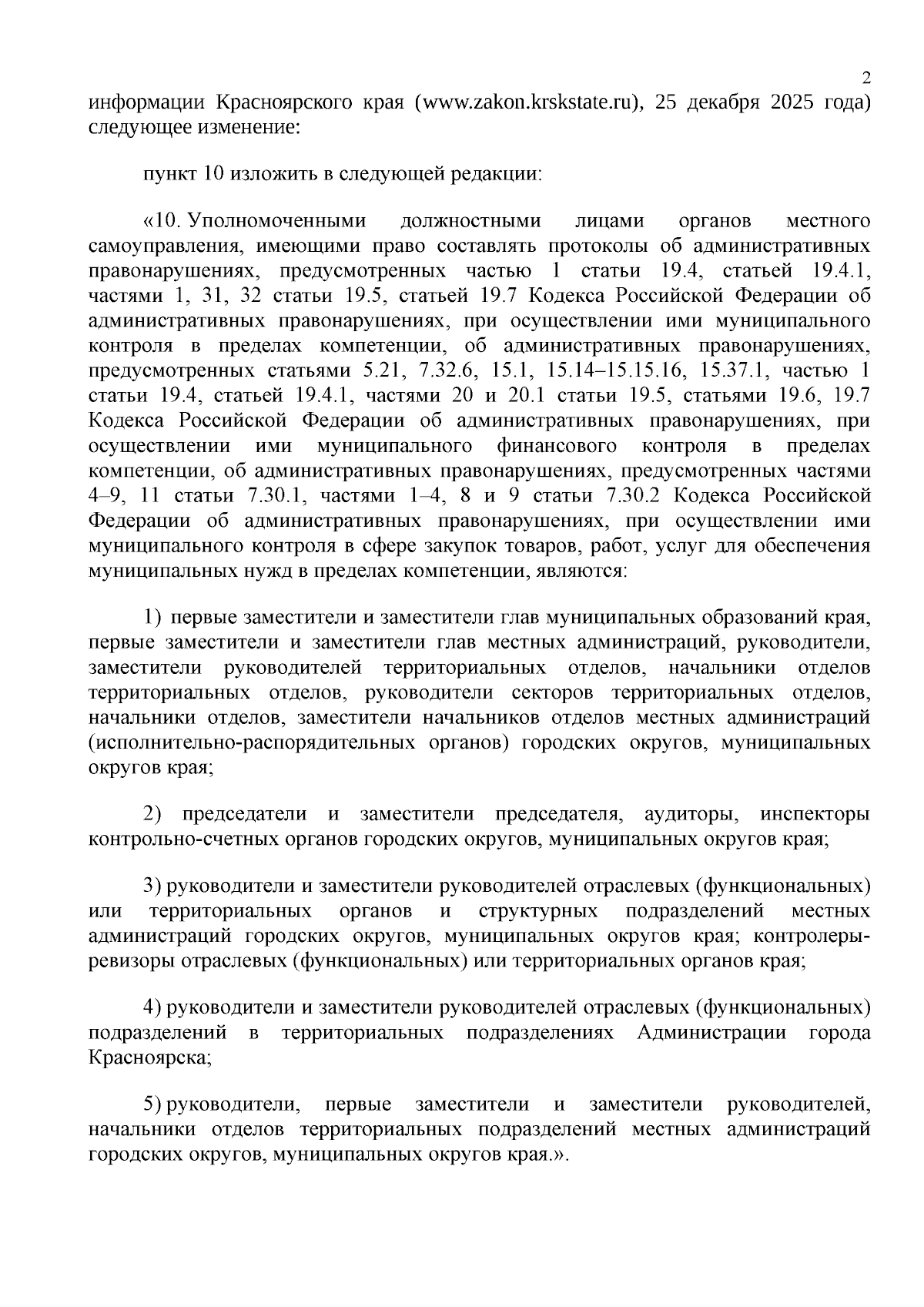 2

информации Красноярского края (www.zakon.krskstate.ru), 25 декабря 2025 года) следующее изменение:

пункт 10 изложить в следующей редакции:

«10. Уполномоченными должностными лицами органов местного самоуправления, имеющими право составлять протоколы об административных правонарушениях, предусмотренных частью 1 статьи 19.4, статьей 19.4.1, частями 1, 31, 32 статьи 19.5, статьей 19.7 Кодекса Российской Федерации об административных правонарушениях, при осуществлении ими муниципального контроля в пределах компетенции, об административных правонарушениях, предусмотренных статьями 5.21, 7.32.6, 15.1, 15.14–15.15.16, 15.37.1, частью 1 статьи 19.4, статьей 19.4.1, частями 20 и 20.1 статьи 19.5, статьями 19.6, 19.7 Кодекса Российской Федерации об административных правонарушениях, при осуществлении ими муниципального финансового контроля в пределах компетенции, об административных правонарушениях, предусмотренных частями 4–9, 11 статьи 7.30.1, частями 1–4, 8 и 9 статьи 7.30.2 Кодекса Российской Федерации об административных правонарушениях, при осуществлении ими муниципального контроля в сфере закупок товаров, работ, услуг для обеспечения муниципальных нужд в пределах компетенции, являются:

1) первые заместители и заместители глав муниципальных образований края, первые заместители и заместители глав местных администраций, руководители, заместители руководителей территориальных отделов, начальники отделов территориальных отделов, руководители секторов территориальных отделов, начальники отделов, заместители начальников отделов местных администраций (исполнительно-распорядительных органов) городских округов, муниципальных округов края;

2) председатели и заместители председателя, аудиторы, инспекторы контрольно-счетных органов городских округов, муниципальных округов края;

3) руководители и заместители руководителей отраслевых (функциональных) или территориальных органов и структурных подразделений местных администраций городских округов, муниципальных округов края; контролеры-ревизоры отраслевых (функциональных) или территориальных органов края;

4) руководители и заместители руководителей отраслевых (функциональных) подразделений в территориальных подразделениях Администрации города Красноярска;

5) руководители, первые заместители и заместители руководителей, начальники отделов территориальных подразделений местных администраций городских округов, муниципальных округов края.».